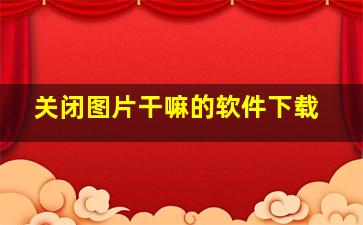 关闭图片干嘛的软件下载